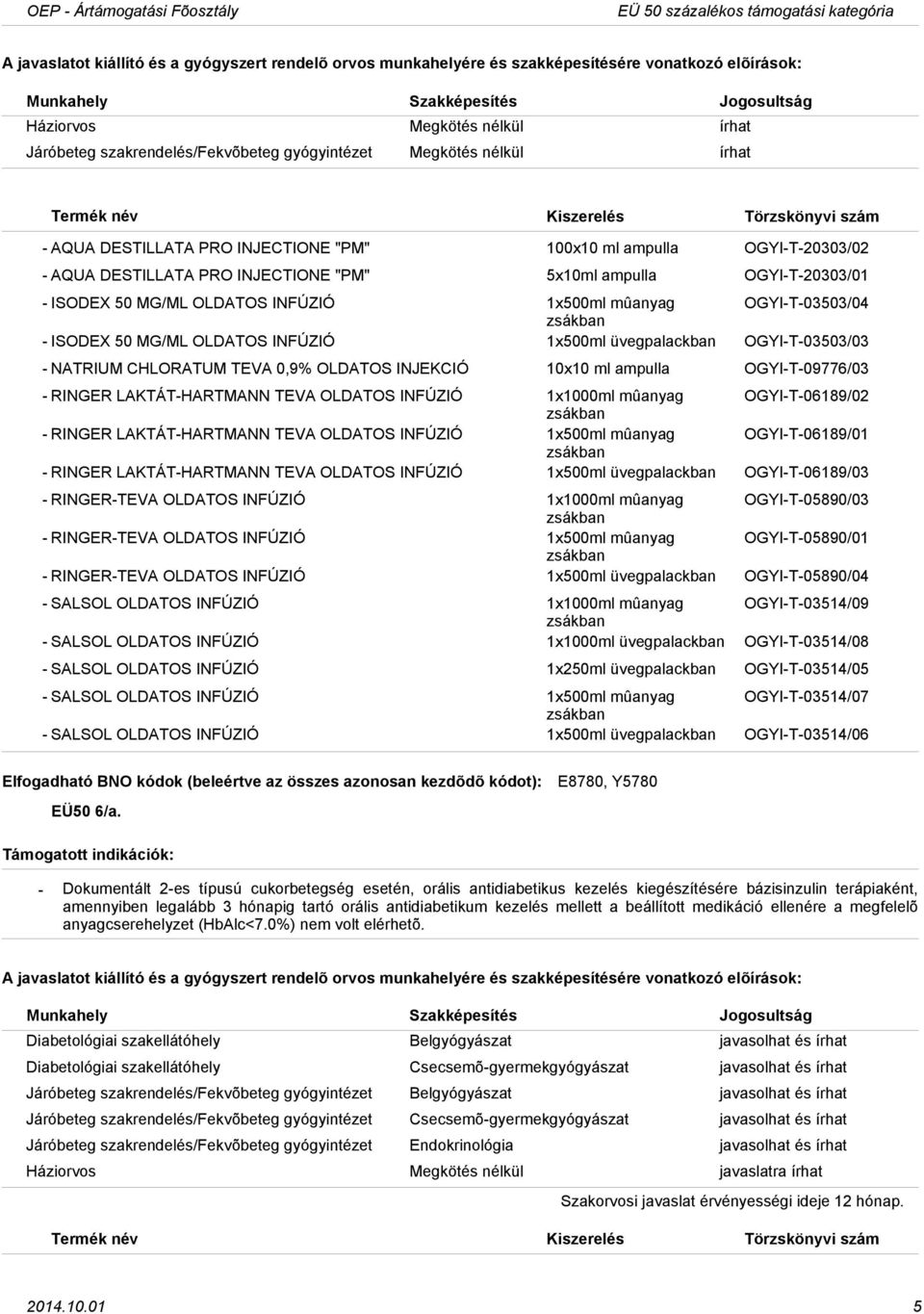 OEP - Ártámogatási Fõosztály EÜ 50 százalékos támogatási kategória

A javaslatot kiállító és a gyógyszert rendelõ orvos munkahelyére és szakképesítésére vonatkozó elõírások:

| Munkahely | Szakképesítés | Jogosultság |
|---|---|---|
| Háziorvos | Megkötés nélkül | írhat |
| Járóbeteg szakrendelés/Fekvõbeteg gyógyintézet | Megkötés nélkül | írhat |

| Termék név | Kiszerelés | Törzskönyvi szám |
|---|---|---|
| - AQUA DESTILLATA PRO INJECTIONE "PM" | 100x10 ml ampulla | OGYI-T-20303/02 |
| - AQUA DESTILLATA PRO INJECTIONE "PM" | 5x10ml ampulla | OGYI-T-20303/01 |
| - ISODEX 50 MG/ML OLDATOS INFÚZIÓ | 1x500ml mûanyag zsákban | OGYI-T-03503/04 |
| - ISODEX 50 MG/ML OLDATOS INFÚZIÓ | 1x500ml üvegpalackban | OGYI-T-03503/03 |
| - NATRIUM CHLORATUM TEVA 0,9% OLDATOS INJEKCIÓ | 10x10 ml ampulla | OGYI-T-09776/03 |
| - RINGER LAKTÁT-HARTMANN TEVA OLDATOS INFÚZIÓ | 1x1000ml mûanyag zsákban | OGYI-T-06189/02 |
| - RINGER LAKTÁT-HARTMANN TEVA OLDATOS INFÚZIÓ | 1x500ml mûanyag zsákban | OGYI-T-06189/01 |
| - RINGER LAKTÁT-HARTMANN TEVA OLDATOS INFÚZIÓ | 1x500ml üvegpalackban | OGYI-T-06189/03 |
| - RINGER-TEVA OLDATOS INFÚZIÓ | 1x1000ml mûanyag zsákban | OGYI-T-05890/03 |
| - RINGER-TEVA OLDATOS INFÚZIÓ | 1x500ml mûanyag zsákban | OGYI-T-05890/01 |
| - RINGER-TEVA OLDATOS INFÚZIÓ | 1x500ml üvegpalackban | OGYI-T-05890/04 |
| - SALSOL OLDATOS INFÚZIÓ | 1x1000ml mûanyag zsákban | OGYI-T-03514/09 |
| - SALSOL OLDATOS INFÚZIÓ | 1x1000ml üvegpalackban | OGYI-T-03514/08 |
| - SALSOL OLDATOS INFÚZIÓ | 1x250ml üvegpalackban | OGYI-T-03514/05 |
| - SALSOL OLDATOS INFÚZIÓ | 1x500ml mûanyag zsákban | OGYI-T-03514/07 |
| - SALSOL OLDATOS INFÚZIÓ | 1x500ml üvegpalackban | OGYI-T-03514/06 |

Elfogadható BNO kódok (beleértve az összes azonosan kezdõdõ kódot): E8780, Y5780

EÜ50 6/a.

Támogatott indikációk:

- Dokumentált 2-es típusú cukorbetegség esetén, orális antidiabetikus kezelés kiegészítésére bázisinzulin terápiaként, amennyiben legalább 3 hónapig tartó orális antidiabetikum kezelés mellett a beállított medikáció ellenére a megfelelõ anyagcserehelyzet (HbAlc<7.0%) nem volt elérhetõ.

A javaslatot kiállító és a gyógyszert rendelõ orvos munkahelyére és szakképesítésére vonatkozó elõírások:

| Munkahely | Szakképesítés | Jogosultság |
|---|---|---|
| Diabetológiai szakellátóhely | Belgyógyászat | javasolhat és írhat |
| Diabetológiai szakellátóhely | Csecsemõ-gyermekgyógyászat | javasolhat és írhat |
| Járóbeteg szakrendelés/Fekvõbeteg gyógyintézet | Belgyógyászat | javasolhat és írhat |
| Járóbeteg szakrendelés/Fekvõbeteg gyógyintézet | Csecsemõ-gyermekgyógyászat | javasolhat és írhat |
| Járóbeteg szakrendelés/Fekvõbeteg gyógyintézet | Endokrinológia | javasolhat és írhat |
| Háziorvos | Megkötés nélkül | javaslatra írhat |

Szakorvosi javaslat érvényességi ideje 12 hónap.

| Termék név | Kiszerelés | Törzskönyvi szám |
|---|---|---|

2014.10.01 5